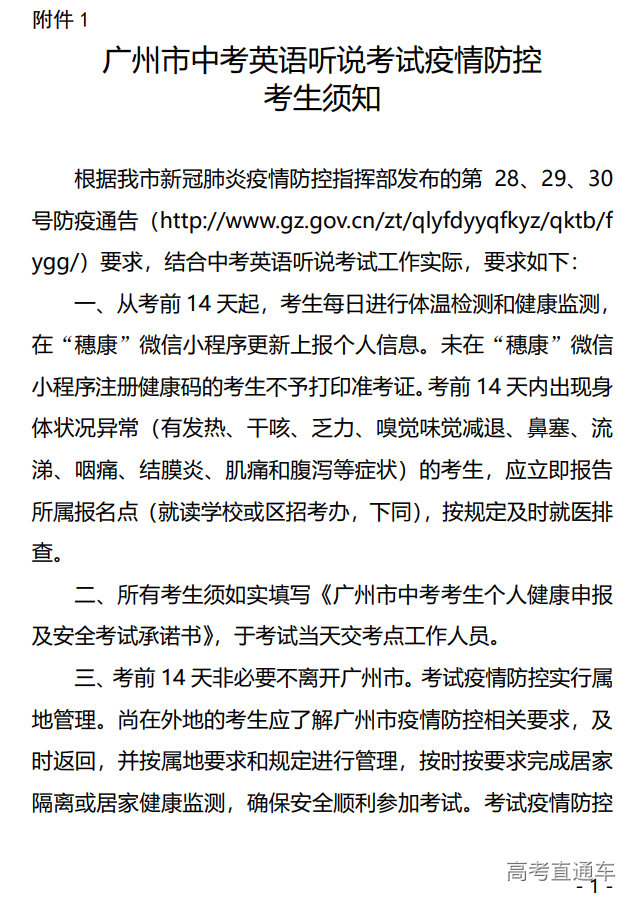 附件 1

广州市中考英语听说考试疫情防控
考生须知

根据我市新冠肺炎疫情防控指挥部发布的第 28、29、30 号防疫通告（http://www.gz.gov.cn/zt/qlyfdyyqfkyz/qktb/fygg/）要求，结合中考英语听说考试工作实际，要求如下：

一、从考前 14 天起，考生每日进行体温检测和健康监测，在“穗康”微信小程序更新上报个人信息。未在“穗康”微信小程序注册健康码的考生不予打印准考证。考前 14 天内出现身体状况异常（有发热、干咳、乏力、嗅觉味觉减退、鼻塞、流涕、咽痛、结膜炎、肌痛和腹泻等症状）的考生，应立即报告所属报名点（就读学校或区招考办，下同），按规定及时就医排查。

二、所有考生须如实填写《广州市中考考生个人健康申报及安全考试承诺书》，于考试当天交考点工作人员。

三、考前 14 天非必要不离开广州市。考试疫情防控实行属地管理。尚在外地的考生应了解广州市疫情防控相关要求，及时返回，并按属地要求和规定进行管理，按时按要求完成居家隔离或居家健康监测，确保安全顺利参加考试。考试疫情防控

高考直通车
- 1 -